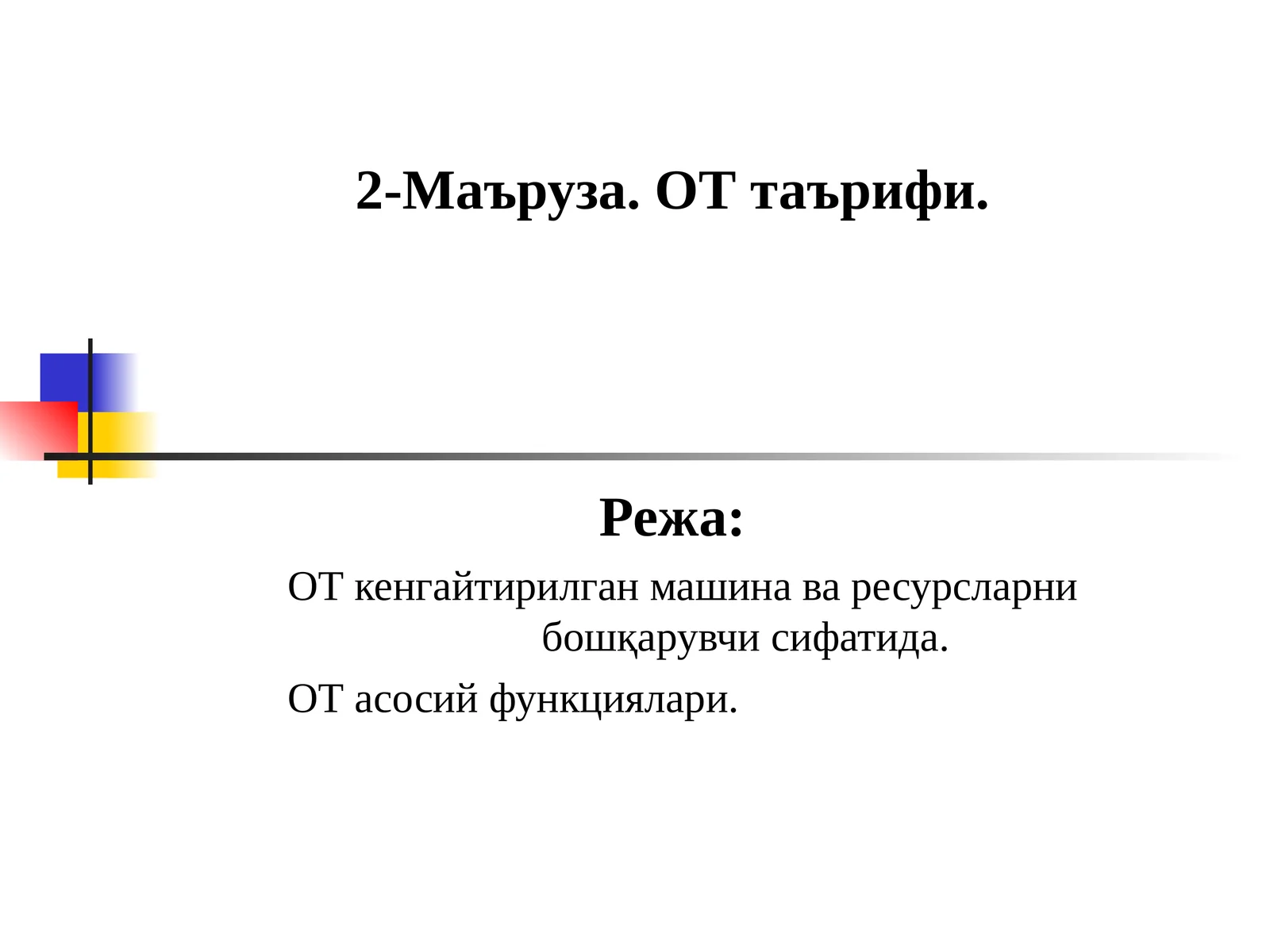 2-Маъруза. ОТ таърифи.

Режа:

ОТ кенгайтирилган машина ва ресурсларни бошқарувчи сифатида.

ОТ асосий функциялари.